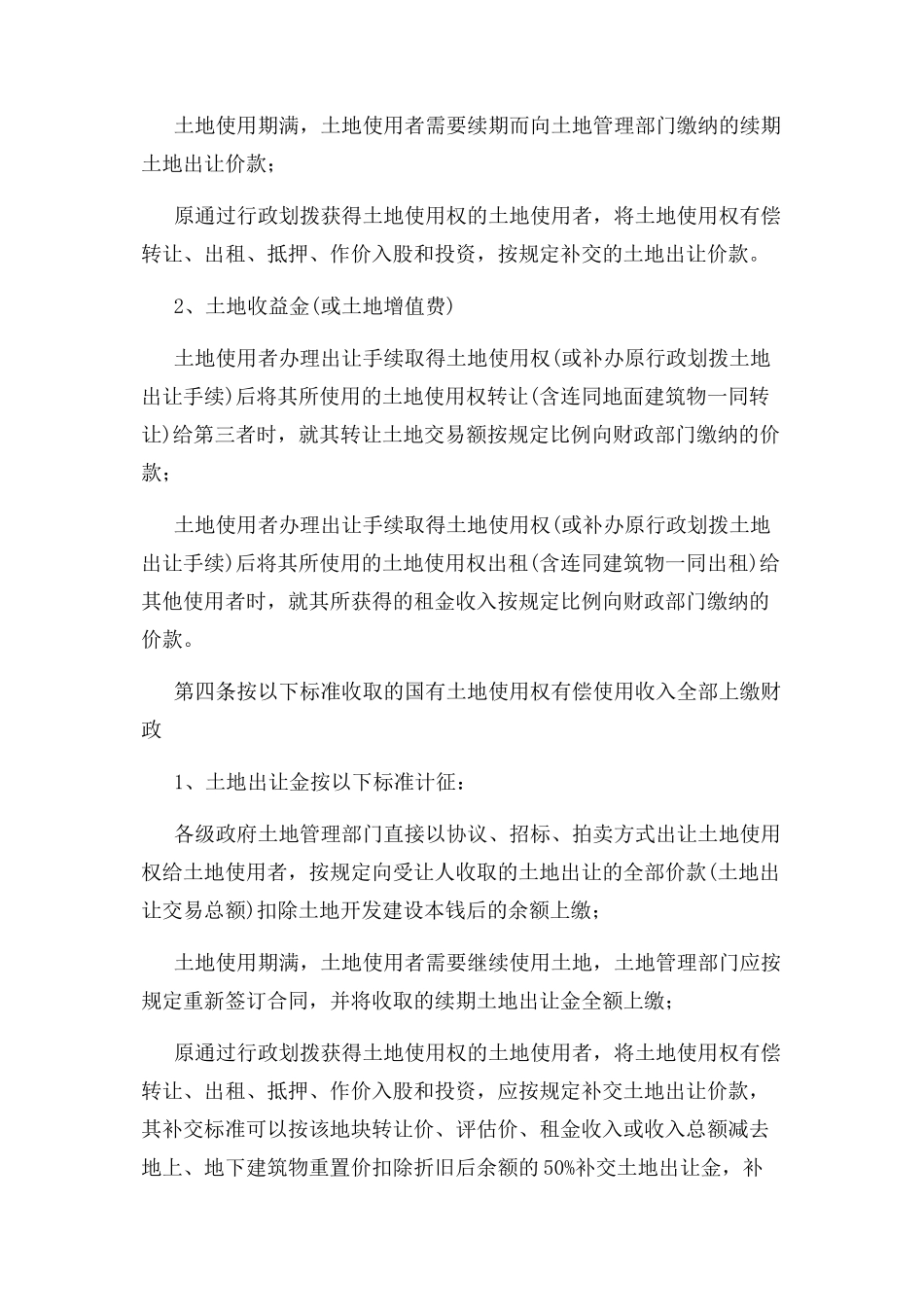 土地使用期满，土地使用者需要续期而向土地管理部门缴纳的续期土地出让价款；

原通过行政划拨获得土地使用权的土地使用者，将土地使用权有偿转让、出租、抵押、作价入股和投资，按规定补交的土地出让价款。

2、土地收益金(或土地增值费)

土地使用者办理出让手续取得土地使用权(或补办原行政划拨土地出让手续)后将其所使用的土地使用权转让(含连同地面建筑物一同转让)给第三者时，就其转让土地交易额按规定比例向财政部门缴纳的价款；

土地使用者办理出让手续取得土地使用权(或补办原行政划拨土地出让手续)后将其所使用的土地使用权出租(含连同建筑物一同出租)给其他使用者时，就其所获得的租金收入按规定比例向财政部门缴纳的价款。

第四条按以下标准收取的国有土地使用权有偿使用收入全部上缴财政

1、土地出让金按以下标准计征：

各级政府土地管理部门直接以协议、招标、拍卖方式出让土地使用权给土地使用者，按规定向受让人收取的土地出让的全部价款(土地出让交易总额)扣除土地开发建设本钱后的余额上缴；

土地使用期满，土地使用者需要继续使用土地，土地管理部门应按规定重新签订合同，并将收取的续期土地出让金全额上缴；

原通过行政划拨获得土地使用权的土地使用者，将土地使用权有偿转让、出租、抵押、作价入股和投资，应按规定补交土地出让价款，其补交标准可以按该地块转让价、评估价、租金收入或收入总额减去地上、地下建筑物重置价扣除折旧后余额的50%补交土地出让金，补